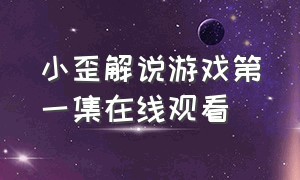 小歪解说游戏第一集在线观看